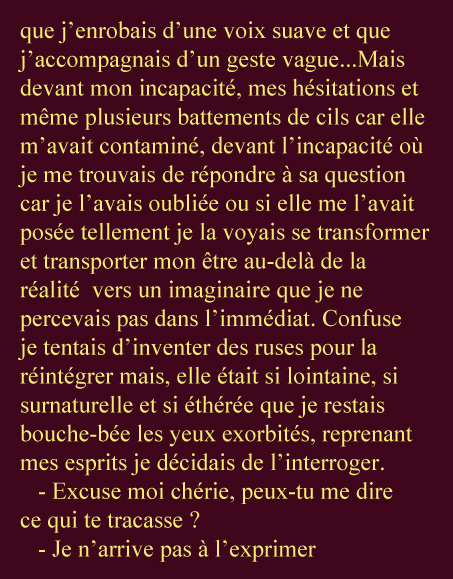 que j’enrobais d’une voix suave et que j’accompagnais d’un geste vague...Mais devant mon incapacité, mes hésitations et même plusieurs battements de cils car elle m’avait contaminé, devant l’incapacité où je me trouvais de répondre à sa question car je l’avais oubliée ou si elle me l’avait posée tellement je la voyais se transformer et transporter mon être au-delà de la réalité  vers un imaginaire que je ne percevais pas dans l’immédiat. Confuse je tentais d’inventer des ruses pour la réintégrer mais, elle était si lointaine, si surnaturelle et si éthérée que je restais bouche-bée les yeux exorbités, reprenant mes esprits je décidais de l’interroger.

- Excuse moi chérie, peux-tu me dire ce qui te tracasse ?

- Je n’arrive pas à l’exprimer